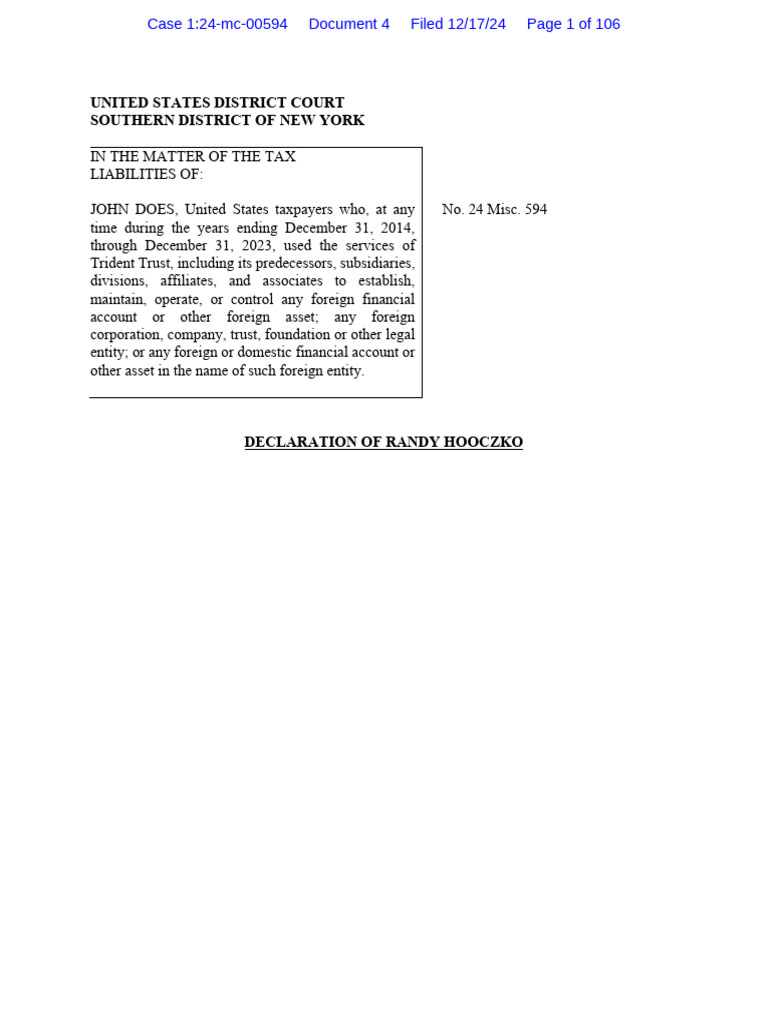 Case 1:24-mc-00594 Document 4 Filed 12/17/24 Page 1 of 106

UNITED STATES DISTRICT COURT
SOUTHERN DISTRICT OF NEW YORK

IN THE MATTER OF THE TAX LIABILITIES OF:

JOHN DOES, United States taxpayers who, at any time during the years ending December 31, 2014, through December 31, 2023, used the services of Trident Trust, including its predecessors, subsidiaries, divisions, affiliates, and associates to establish, maintain, operate, or control any foreign financial account or other foreign asset; any foreign corporation, company, trust, foundation or other legal entity; or any foreign or domestic financial account or other asset in the name of such foreign entity.

No. 24 Misc. 594

DECLARATION OF RANDY HOOCZKO